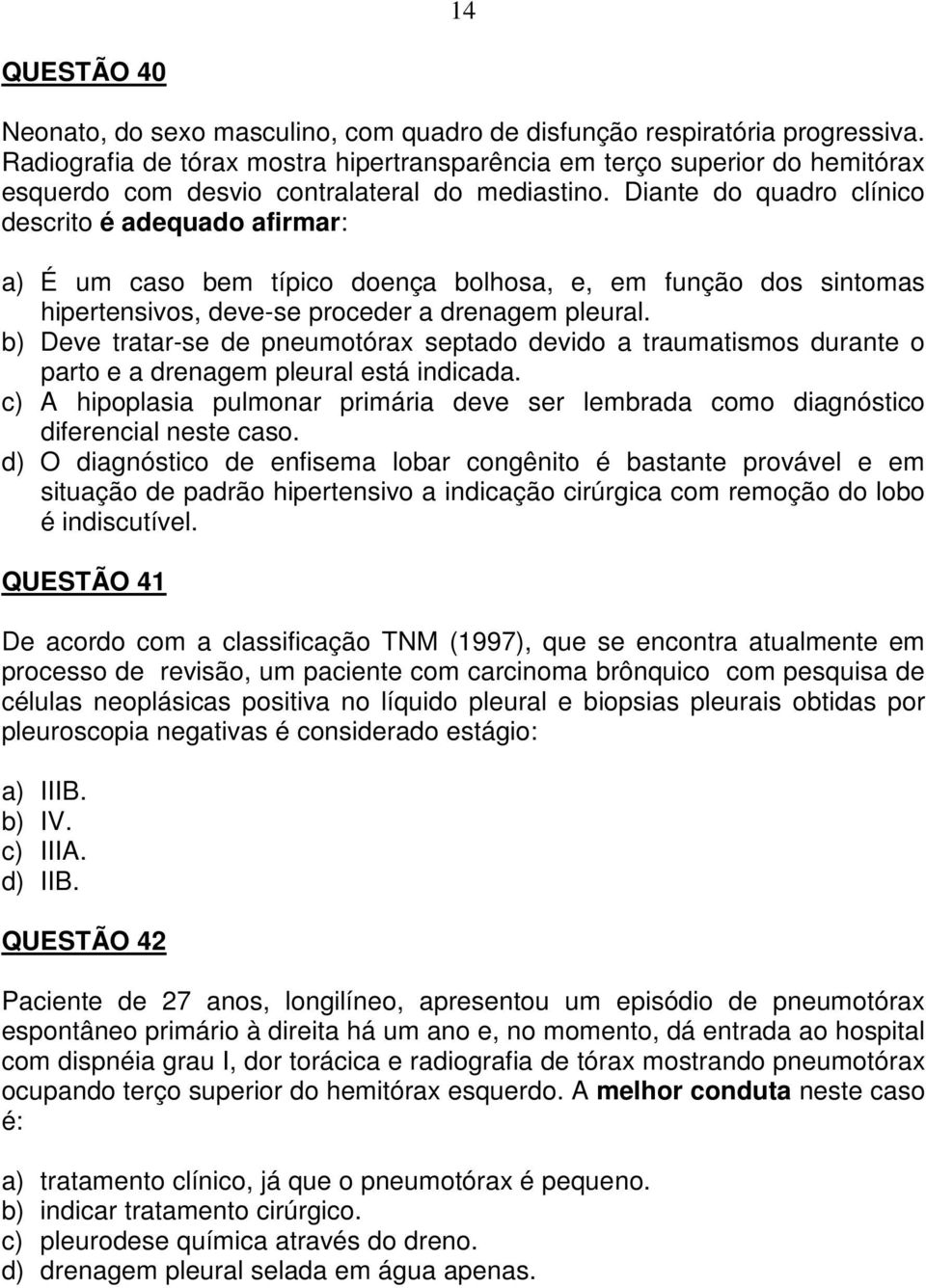 14

QUESTÃO 40

Neonato, do sexo masculino, com quadro de disfunção respiratória progressiva. Radiografia de tórax mostra hipertransparência em terço superior do hemitórax esquerdo com desvio contralateral do mediastino. Diante do quadro clínico descrito é adequado afirmar:

a) É um caso bem típico doença bolhosa, e, em função dos sintomas hipertensivos, deve-se proceder a drenagem pleural.
b) Deve tratar-se de pneumotórax septado devido a traumatismos durante o parto e a drenagem pleural está indicada.
c) A hipoplasia pulmonar primária deve ser lembrada como diagnóstico diferencial neste caso.
d) O diagnóstico de enfisema lobar congênito é bastante provável e em situação de padrão hipertensivo a indicação cirúrgica com remoção do lobo é indiscutível.

QUESTÃO 41

De acordo com a classificação TNM (1997), que se encontra atualmente em processo de revisão, um paciente com carcinoma brônquico com pesquisa de células neoplásicas positiva no líquido pleural e biopsias pleurais obtidas por pleuroscopia negativas é considerado estágio:

a) IIIB.
b) IV.
c) IIIA.
d) IIB.

QUESTÃO 42

Paciente de 27 anos, longilíneo, apresentou um episódio de pneumotórax espontâneo primário à direita há um ano e, no momento, dá entrada ao hospital com dispnéia grau I, dor torácica e radiografia de tórax mostrando pneumotórax ocupando terço superior do hemitórax esquerdo. A melhor conduta neste caso é:

a) tratamento clínico, já que o pneumotórax é pequeno.
b) indicar tratamento cirúrgico.
c) pleurodese química através do dreno.
d) drenagem pleural selada em água apenas.